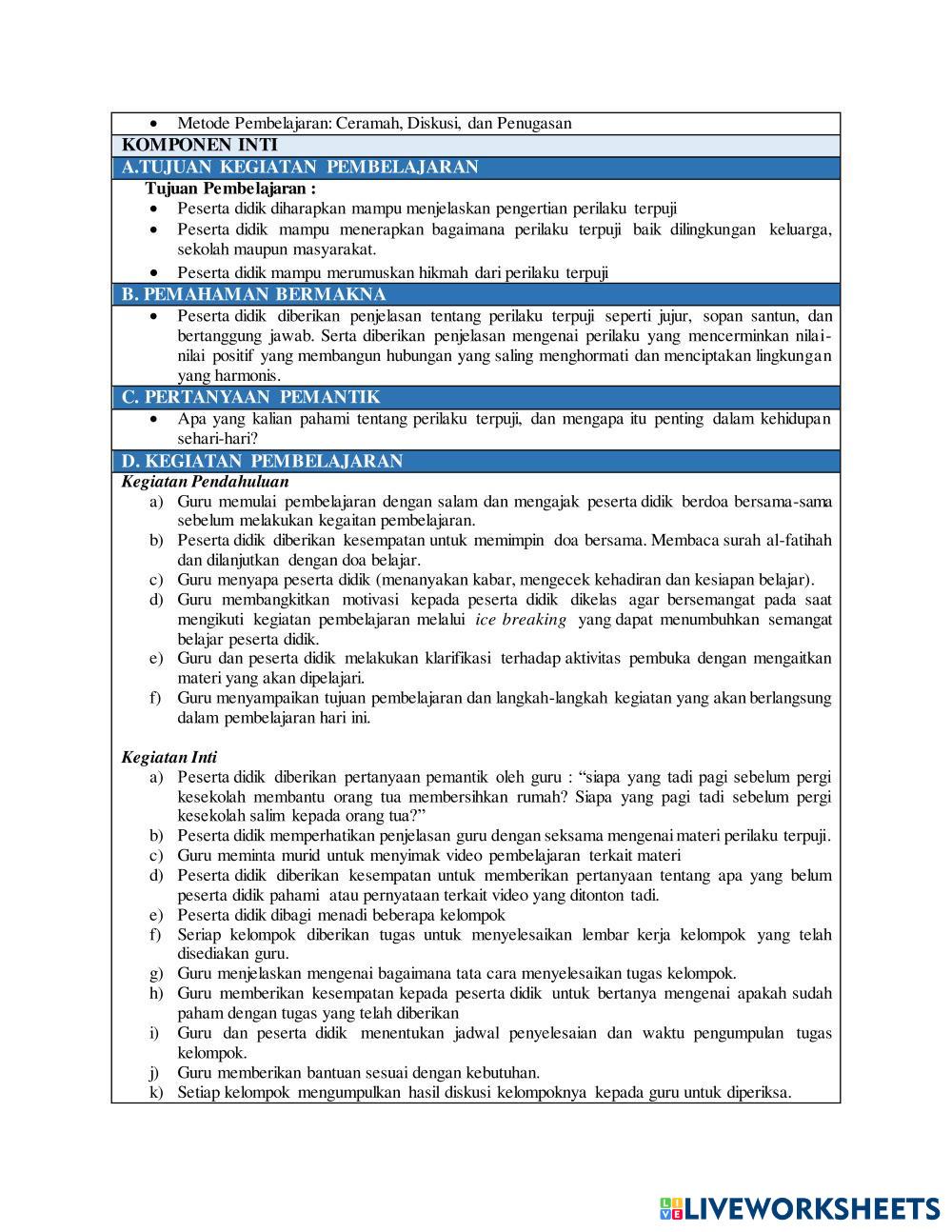 • Metode Pembelajaran: Ceramah, Diskusi, dan Penugasan

KOMPONEN INTI

A.TUJUAN KEGIATAN PEMBELAJARAN

Tujuan Pembelajaran :
• Peserta didik diharapkan mampu menjelaskan pengertian perilaku terpuji
• Peserta didik mampu menerapkan bagaimana perilaku terpuji baik dilingkungan keluarga, sekolah maupun masyarakat.
• Peserta didik mampu merumuskan hikmah dari perilaku terpuji

B. PEMAHAMAN BERMAKNA

• Peserta didik diberikan penjelasan tentang perilaku terpuji seperti jujur, sopan santun, dan bertanggung jawab. Serta diberikan penjelasan mengenai perilaku yang mencerminkan nilai-nilai positif yang membangun hubungan yang saling menghormati dan menciptakan lingkungan yang harmonis.

C. PERTANYAAN PEMANTIK

• Apa yang kalian pahami tentang perilaku terpuji, dan mengapa itu penting dalam kehidupan sehari-hari?

D. KEGIATAN PEMBELAJARAN

Kegiatan Pendahuluan
a) Guru memulai pembelajaran dengan salam dan mengajak peserta didik berdoa bersama-sama sebelum melakukan kegaitan pembelajaran.
b) Peserta didik diberikan kesempatan untuk memimpin doa bersama. Membaca surah al-fatihah dan dilanjutkan dengan doa belajar.
c) Guru menyapa peserta didik (menanyakan kabar, mengecek kehadiran dan kesiapan belajar).
d) Guru membangkitkan motivasi kepada peserta didik dikelas agar bersemangat pada saat mengikuti kegiatan pembelajaran melalui ice breaking yang dapat menumbuhkan semangat belajar peserta didik.
e) Guru dan peserta didik melakukan klarifikasi terhadap aktivitas pembuka dengan mengaitkan materi yang akan dipelajari.
f) Guru menyampaikan tujuan pembelajaran dan langkah-langkah kegiatan yang akan berlangsung dalam pembelajaran hari ini.

Kegiatan Inti
a) Peserta didik diberikan pertanyaan pemantik oleh guru : “siapa yang tadi pagi sebelum pergi kesekolah membantu orang tua membersihkan rumah? Siapa yang pagi tadi sebelum pergi kesekolah salim kepada orang tua?”
b) Peserta didik memperhatikan penjelasan guru dengan seksama mengenai materi perilaku terpuji.
c) Guru meminta murid untuk menyimak video pembelajaran terkait materi
d) Peserta didik diberikan kesempatan untuk memberikan pertanyaan tentang apa yang belum peserta didik pahami atau pernyataan terkait video yang ditonton tadi.
e) Peserta didik dibagi menadi beberapa kelompok
f) Seriap kelompok diberikan tugas untuk menyelesaikan lembar kerja kelompok yang telah disediakan guru.
g) Guru menjelaskan mengenai bagaimana tata cara menyelesaikan tugas kelompok.
h) Guru memberikan kesempatan kepada peserta didik untuk bertanya mengenai apakah sudah paham dengan tugas yang telah diberikan
i) Guru dan peserta didik menentukan jadwal penyelesaian dan waktu pengumpulan tugas kelompok.
j) Guru memberikan bantuan sesuai dengan kebutuhan.
k) Setiap kelompok mengumpulkan hasil diskusi kelompoknya kepada guru untuk diperiksa.

LIVEWORKSHEETS